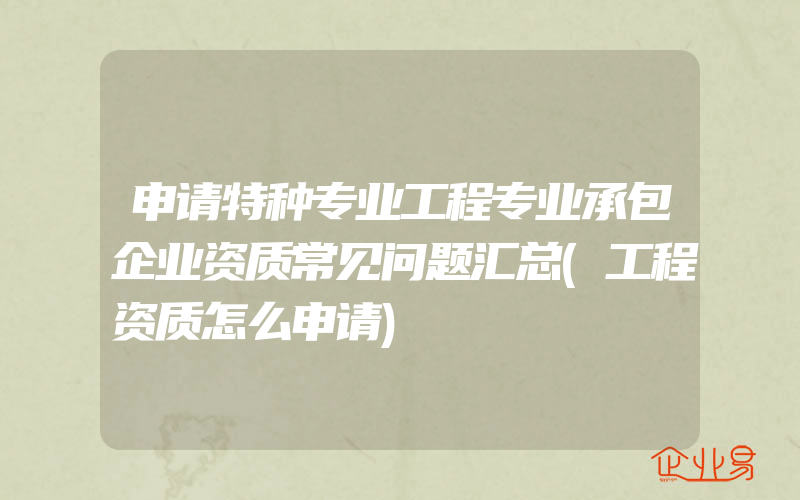 申请特种专业工程专业承包企业资质常见问题汇总(工程资质怎么申请)

企业易